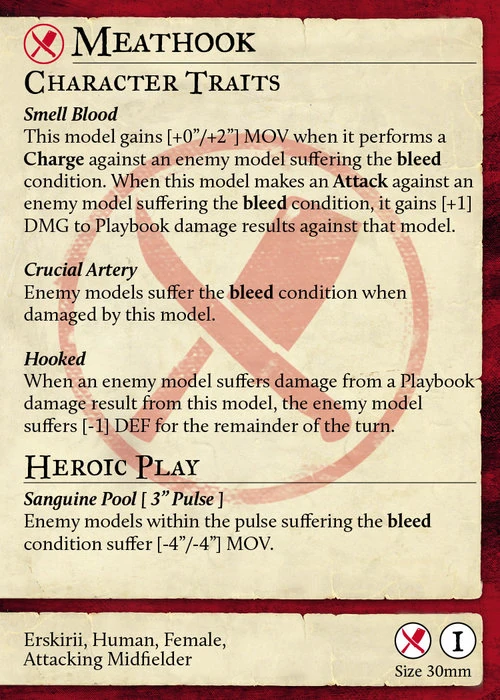 Meathook

Character Traits

Smell Blood
This model gains [+0"/+2"] MOV when it performs a Charge against an enemy model suffering the bleed condition. When this model makes an Attack against an enemy model suffering the bleed condition, it gains [+1] DMG to Playbook damage results against that model.

Crucial Artery
Enemy models suffer the bleed condition when damaged by this model.

Hooked
When an enemy model suffers damage from a Playbook damage result from this model, the enemy model suffers [-1] DEF for the remainder of the turn.

Heroic Play

Sanguine Pool [ 3" Pulse ]
Enemy models within the pulse suffering the bleed condition suffer [-4"/-4"] MOV.

Erskirii, Human, Female,
Attacking Midfielder

I
Size 30mm